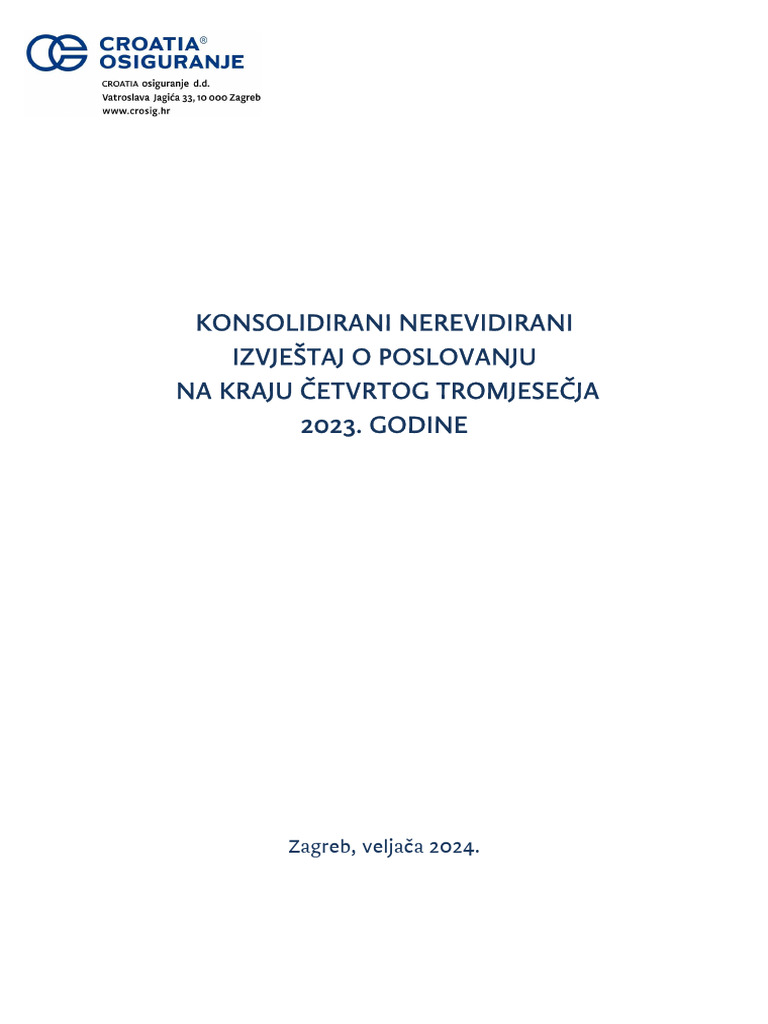 CROATIA®
OSIGURANJE

CROATIA osiguranje d.d.
Vatroslava Jagića 33, 10 000 Zagreb
www.crosig.hr

KONSOLIDIRANI NEREVIDIRANI
IZVJEŠTAJ O POSLOVANJU
NA KRAJU ČETVRTOG TROMJESEČJA
2023. GODINE

Zagreb, veljača 2024.